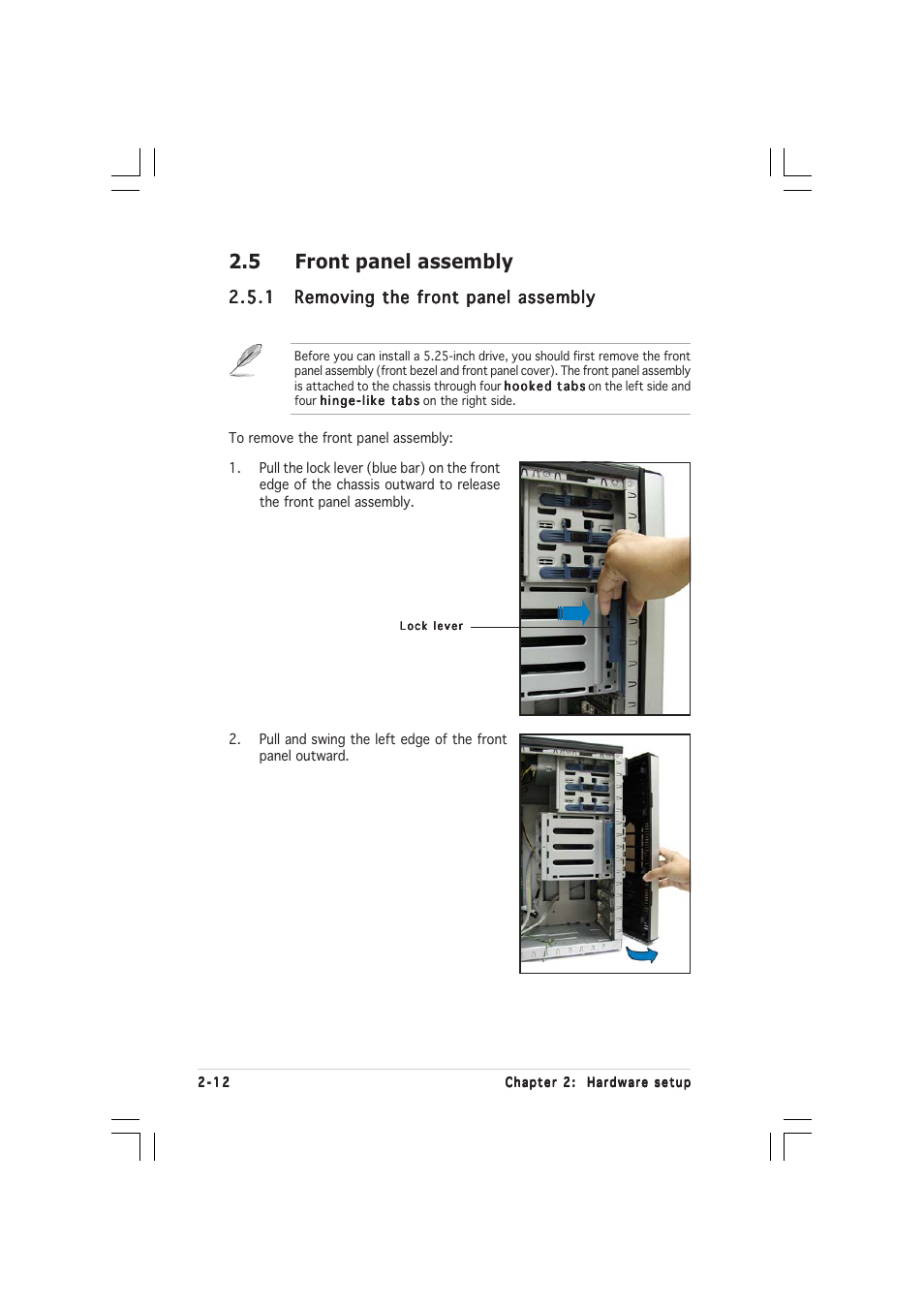 2.5 Front panel assembly

2.5.1 Removing the front panel assembly

Before you can install a 5.25-inch drive, you should first remove the front panel assembly (front bezel and front panel cover). The front panel assembly is attached to the chassis through four hooked tabs on the left side and four hinge-like tabs on the right side.

To remove the front panel assembly:

1. Pull the lock lever (blue bar) on the front edge of the chassis outward to release the front panel assembly.

Lock lever

2. Pull and swing the left edge of the front panel outward.

2-12

Chapter 2: Hardware setup